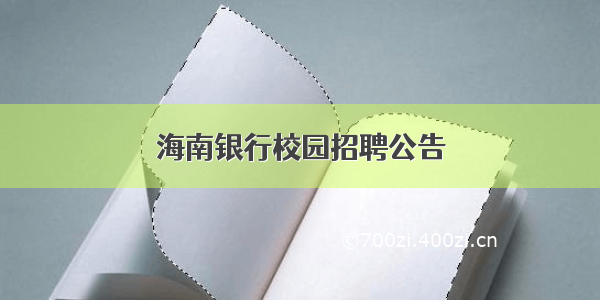 海南银行校园招聘公告

©700zi.400zi.cn